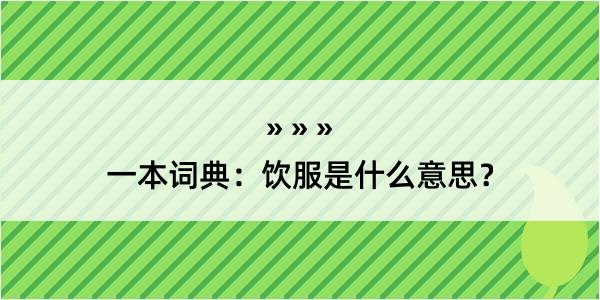 » » »

一本词典：饮服是什么意思？